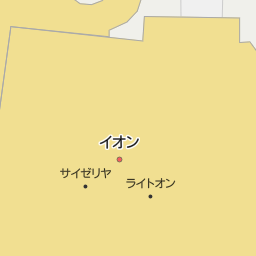 イオン

サイゼリヤ

ライトオン